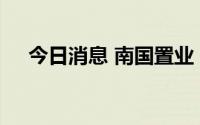 今日消息 南国置业